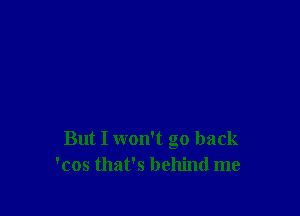 But I won't go back
'cos that's behind me